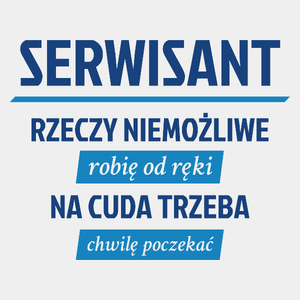 SERWISANT

RZECZY NIEMOŻLIWE

robię od ręki

NA CUDA TRZEBA

chwilę poczekać